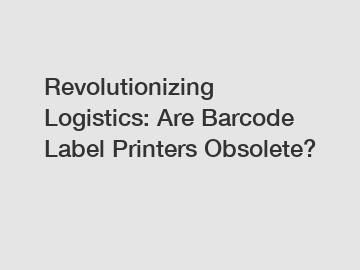 Revolutionizing Logistics: Are Barcode Label Printers Obsolete?